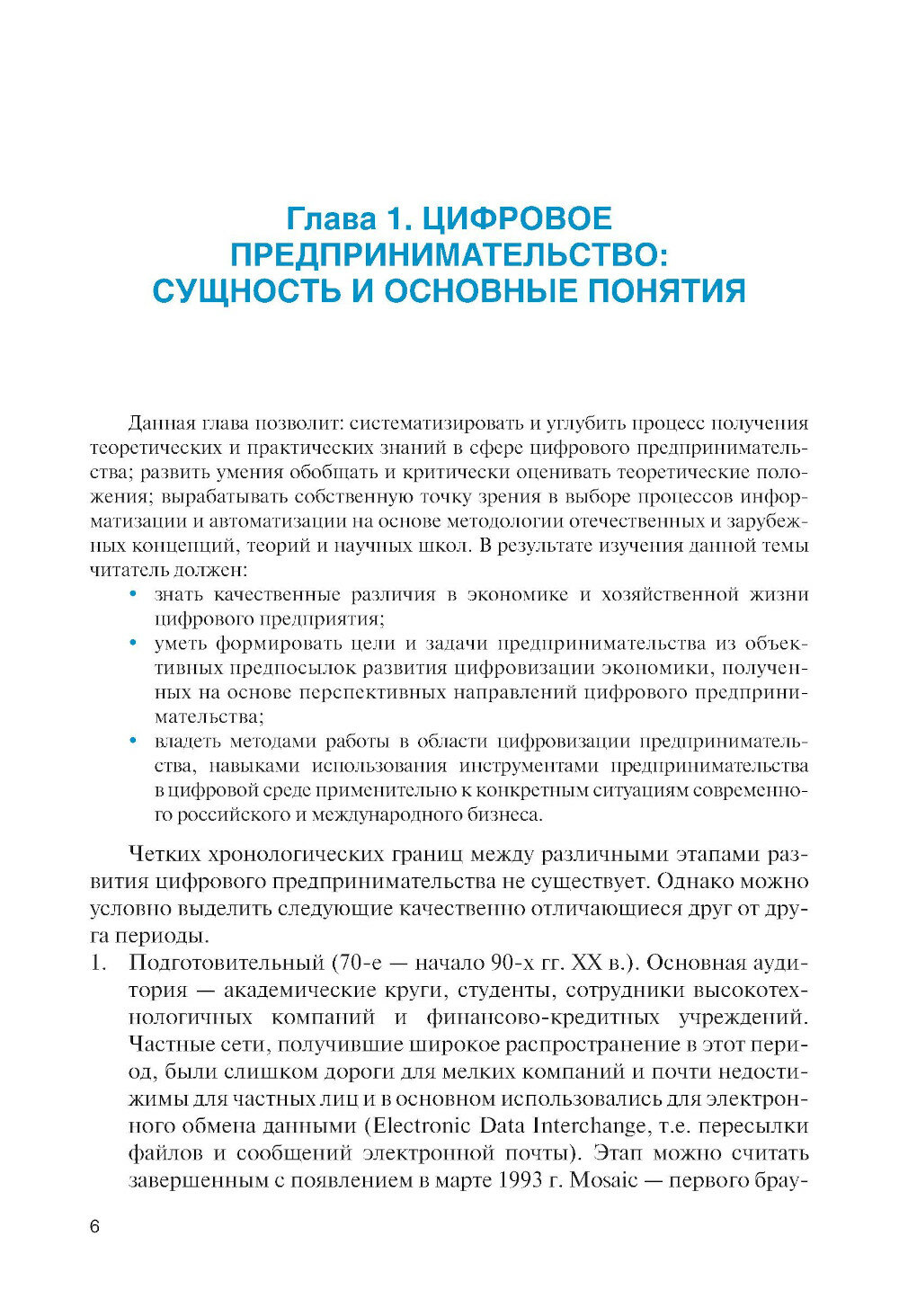 Глава 1. ЦИФРОВОЕ ПРЕДПРИНИМАТЕЛЬСТВО: СУЩНОСТЬ И ОСНОВНЫЕ ПОНЯТИЯ

Данная глава позволит: систематизировать и углубить процесс получения теоретических и практических знаний в сфере цифрового предпринимательства; развить умения обобщать и критически оценивать теоретические положения; вырабатывать собственную точку зрения в выборе процессов информатизации и автоматизации на основе методологии отечественных и зарубежных концепций, теорий и научных школ. В результате изучения данной темы читатель должен:
• знать качественные различия в экономике и хозяйственной жизни цифрового предприятия;
• уметь формировать цели и задачи предпринимательства из объективных предпосылок развития цифровизации экономики, полученных на основе перспективных направлений цифрового предпринимательства;
• владеть методами работы в области цифровизации предпринимательства, навыками использования инструментами предпринимательства в цифровой среде применительно к конкретным ситуациям современного российского и международного бизнеса.

Четких хронологических границ между различными этапами развития цифрового предпринимательства не существует. Однако можно условно выделить следующие качественно отличающиеся друг от друга периоды.
1. Подготовительный (70-е — начало 90-х гг. XX в.). Основная аудитория — академические круги, студенты, сотрудники высокотехнологичных компаний и финансово-кредитных учреждений. Частные сети, получившие широкое распространение в этот период, были слишком дороги для мелких компаний и почти недостижимы для частных лиц и в основном использовались для электронного обмена данными (Electronic Data Interchange, т.е. пересылки файлов и сообщений электронной почты). Этап можно считать завершенным с появлением в марте 1993 г. Mosaic — первого брау-

6